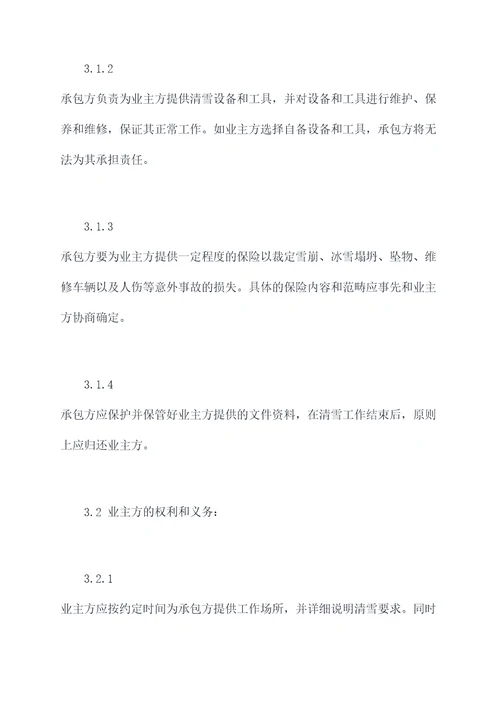 3.1.2

承包方负责为业主方提供清雪设备和工具，并对设备和工具进行维护、保养和维修，保证其正常工作。如业主方选择自备设备和工具，承包方将无法为其承担责任。

3.1.3

承包方要为业主方提供一定程度的保险以裁定雪崩、冰雪塌坍、坠物、维修车辆以及人伤等意外事故的损失。具体的保险内容和范畴应事先和业主方协商确定。

3.1.4

承包方应保护并保管好业主方提供的文件资料，在清雪工作结束后，原则上应归还业主方。

3.2 业主方的权利和义务：

3.2.1

业主方应按约定时间为承包方提供工作场所，并详细说明清雪要求。同时